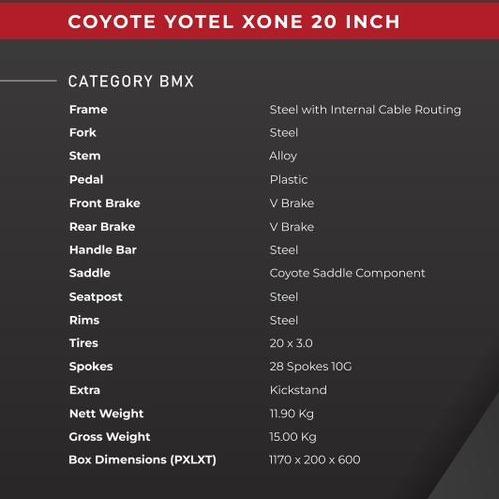 COYOTE YOTEL XONE 20 INCH

CATEGORY BMX

Frame Steel with Internal Cable Routing
Fork Steel
Stem Alloy
Pedal Plastic
Front Brake V Brake
Rear Brake V Brake
Handle Bar Steel
Saddle Coyote Saddle Component
Seatpost Steel
Rims Steel
Tires 20 x 3.0
Spokes 28 Spokes 10G
Extra Kickstand
Nett Weight 11.90 Kg
Gross Weight 15.00 Kg
Box Dimensions (PXLXT) 1170 x 200 x 600